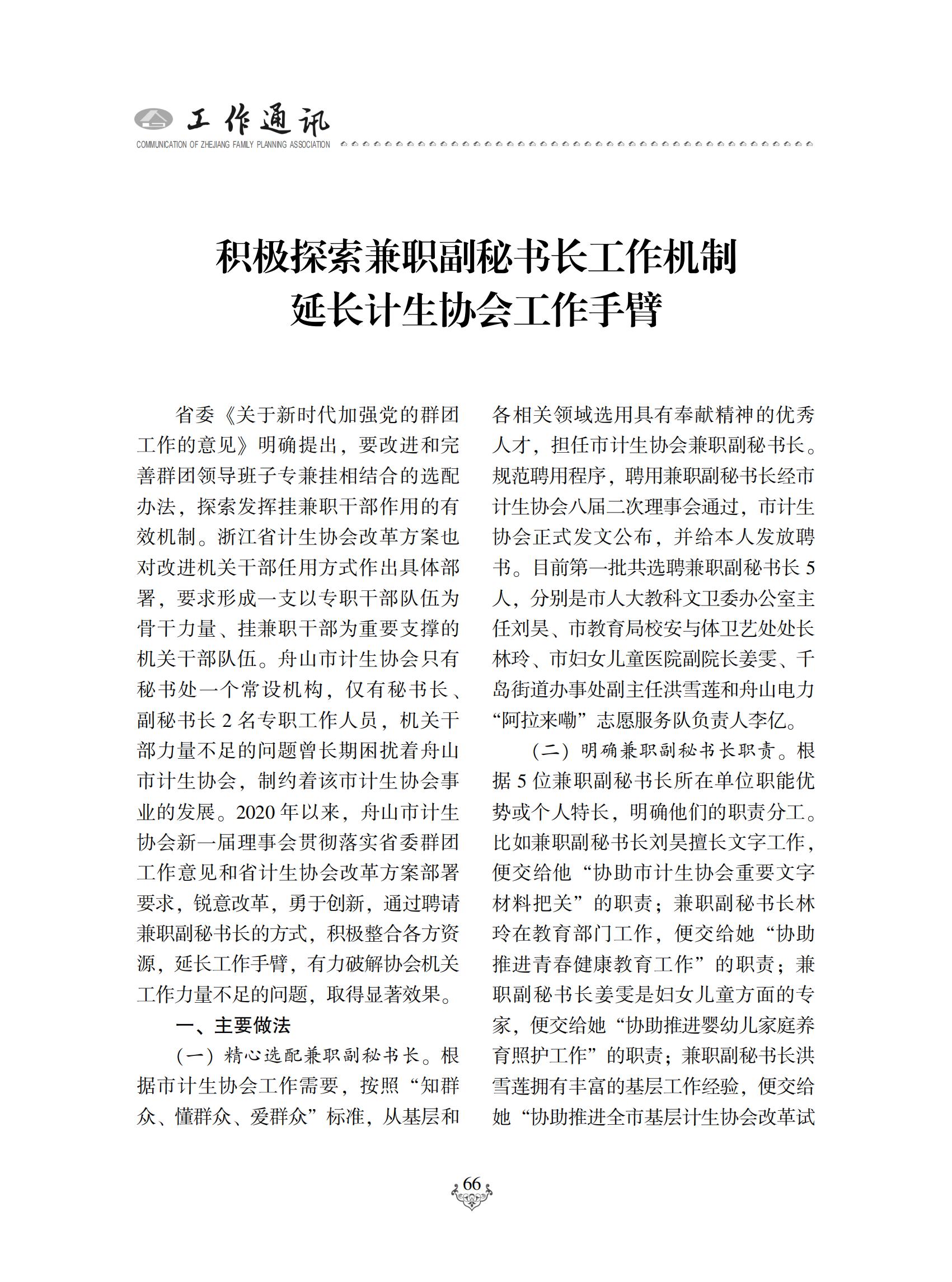 工作通讯
COMMUNICATION OF ZHEJIANG FAMILY PLANNING ASSOCIATION

积极探索兼职副秘书长工作机制
延长计生协会工作手臂

省委《关于新时代加强党的群团工作的意见》明确提出，要改进和完善群团领导班子专兼挂相结合的选配办法，探索发挥挂兼职干部作用的有效机制。浙江省计生协会改革方案也对改进机关干部任用方式作出具体部署，要求形成一支以专职干部队伍为骨干力量、挂兼职干部为重要支撑的机关干部队伍。舟山市计生协会只有秘书处一个常设机构，仅有秘书长、副秘书长 2 名专职工作人员，机关干部力量不足的问题曾长期困扰着舟山市计生协会，制约着该市计生协会事业的发展。2020 年以来，舟山市计生协会新一届理事会贯彻落实省委群团工作意见和省计生协会改革方案部署要求，锐意改革，勇于创新，通过聘请兼职副秘书长的方式，积极整合各方资源，延长工作手臂，有力破解协会机关工作力量不足的问题，取得显著效果。

一、主要做法

（一）精心选配兼职副秘书长。根据市计生协会工作需要，按照“知群众、懂群众、爱群众”标准，从基层和各相关领域选用具有奉献精神的优秀人才，担任市计生协会兼职副秘书长。规范聘用程序，聘用兼职副秘书长经市计生协会八届二次理事会通过，市计生协会正式发文公布，并给本人发放聘书。目前第一批共选聘兼职副秘书长 5 人，分别是市人大教科文卫委办公室主任刘昊、市教育局校安与体卫艺处处长林玲、市妇女儿童医院副院长姜雯、千岛街道办事处副主任洪雪莲和舟山电力“阿拉来嘞”志愿服务队负责人李亿。

（二）明确兼职副秘书长职责。根据 5 位兼职副秘书长所在单位职能优势或个人特长，明确他们的职责分工。比如兼职副秘书长刘昊擅长文字工作，便交给他“协助市计生协会重要文字材料把关”的职责；兼职副秘书长林玲在教育部门工作，便交给她“协助推进青春健康教育工作”的职责；兼职副秘书长姜雯是妇女儿童方面的专家，便交给她“协助推进婴幼儿家庭养育照护工作”的职责；兼职副秘书长洪雪莲拥有丰富的基层工作经验，便交给她“协助推进全市基层计生协会改革试

66